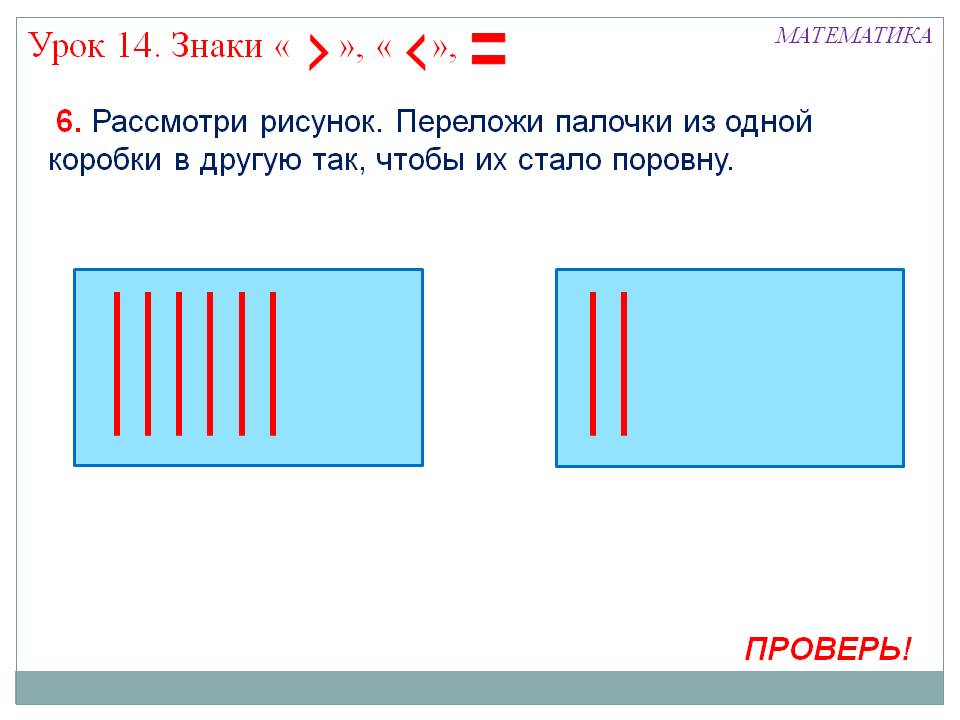 Урок 14. Знаки « > », « < », =

МАТЕМАТИКА

6. Рассмотри рисунок. Переложи палочки из одной коробки в другую так, чтобы их стало поровну.

ПРОВЕРЬ!